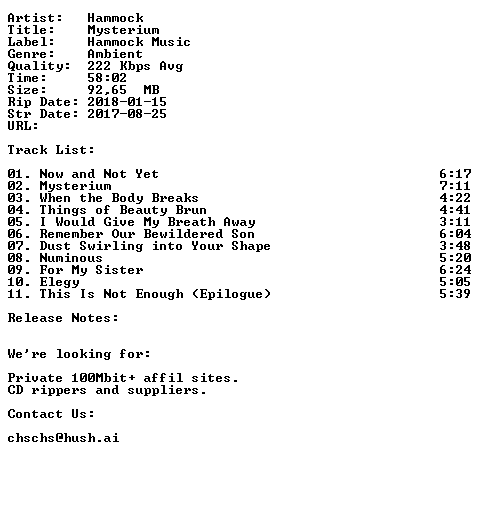 Artist: Hammock
Title: Mysterium
Label: Hammock Music
Genre: Ambient
Quality: 222 Kbps Avg
Time: 58:02
Size: 92,65 MB
Rip Date: 2018-01-15
Str Date: 2017-08-25
URL:

Track List:

01. Now and Not Yet 6:17
02. Mysterium 7:11
03. When the Body Breaks 4:22
04. Things of Beauty Brun 4:41
05. I Would Give My Breath Away 3:11
06. Remember Our Bewildered Son 6:04
07. Dust Swirling into Your Shape 3:48
08. Numinous 5:20
09. For My Sister 6:24
10. Elegy 5:05
11. This Is Not Enough (Epilogue) 5:39

Release Notes:

We're looking for:

Private 100Mbit+ affil sites.
CD rippers and suppliers.

Contact Us:

chschs@hush.ai